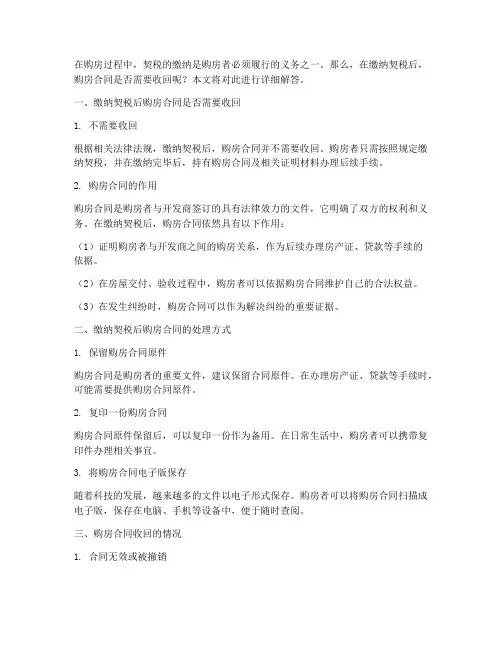 在购房过程中，契税的缴纳是购房者必须履行的义务之一。那么，在缴纳契税后，购房合同是否需要收回呢？本文将对此进行详细解答。

一、缴纳契税后购房合同是否需要收回

1. 不需要收回

根据相关法律法规，缴纳契税后，购房合同并不需要收回。购房者只需按照规定缴纳契税，并在缴纳完毕后，持有购房合同及相关证明材料办理后续手续。

2. 购房合同的作用

购房合同是购房者与开发商签订的具有法律效力的文件，它明确了双方的权利和义务。在缴纳契税后，购房合同依然具有以下作用：

（1）证明购房者与开发商之间的购房关系，作为后续办理房产证、贷款等手续的依据。

（2）在房屋交付、验收过程中，购房者可以依据购房合同维护自己的合法权益。

（3）在发生纠纷时，购房合同可以作为解决纠纷的重要证据。

二、缴纳契税后购房合同的处理方式

1. 保留购房合同原件

购房合同是购房者的重要文件，建议保留合同原件。在办理房产证、贷款等手续时，可能需要提供购房合同原件。

2. 复印一份购房合同

购房合同原件保留后，可以复印一份作为备用。在日常生活中，购房者可以携带复印件办理相关事宜。

3. 将购房合同电子版保存

随着科技的发展，越来越多的文件以电子形式保存。购房者可以将购房合同扫描成电子版，保存在电脑、手机等设备中，便于随时查阅。

三、购房合同收回的情况

1. 合同无效或被撤销